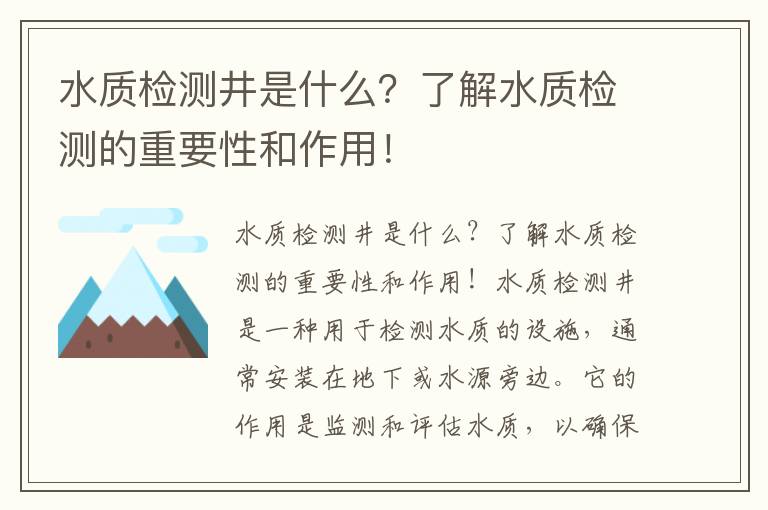 水质检测井是什么？了解水质检测的重要性和作用！

水质检测井是什么？了解水质检测的重要性和作用！水质检测井是一种用于检测水质的设施，通常安装在地下或水源旁边。它的作用是监测和评估水质，以确保